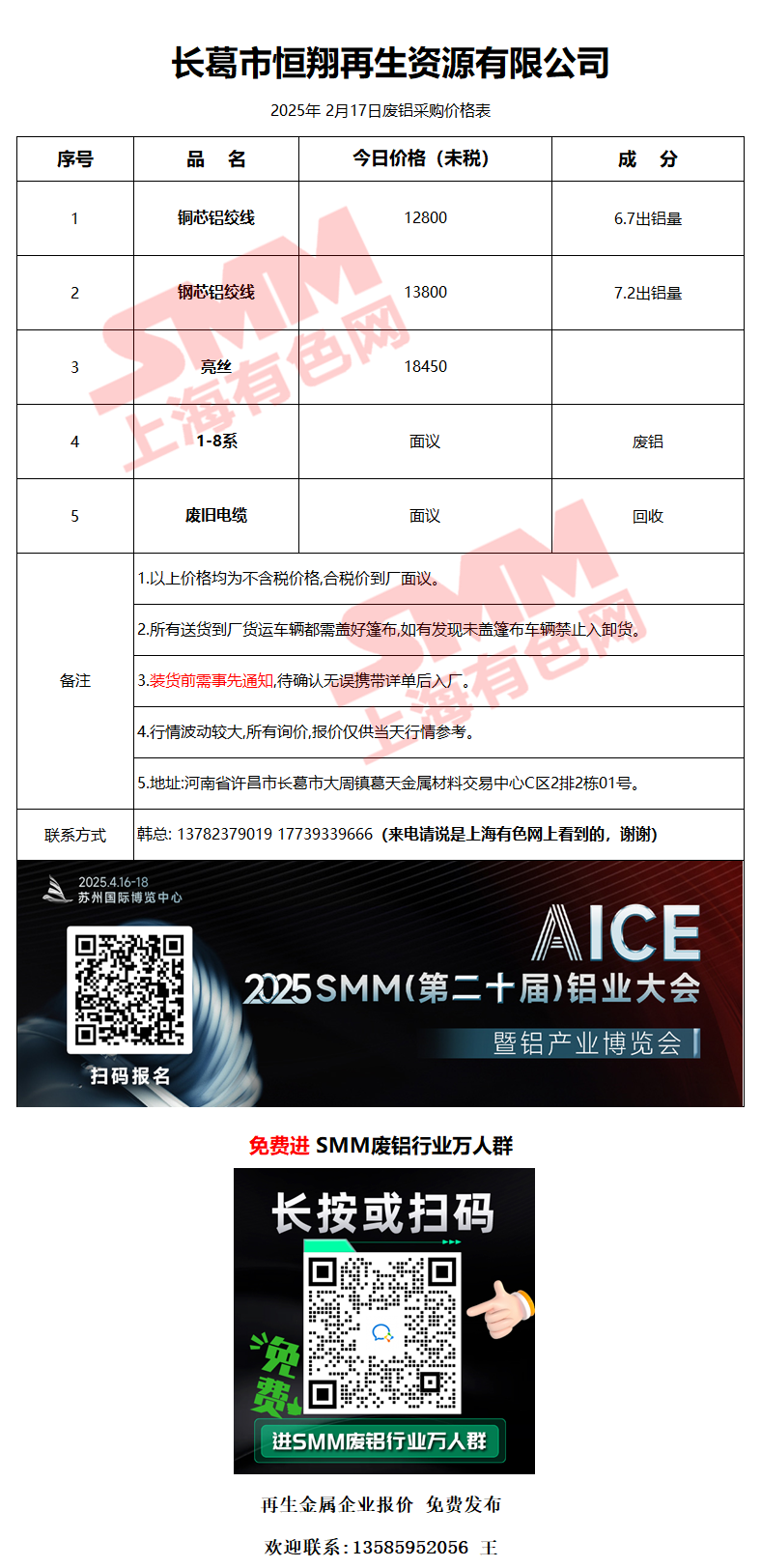 长葛市恒翔再生资源有限公司

2025年 2月17日废铝采购价格表

| 序号 | 品 名 | 今日价格（未税） | 成 分 |
|---|---|---|---|
| 1 | 铜芯铝绞线 | 12800 | 6.7出铝量 |
| 2 | 钢芯铝绞线 | 13800 | 7.2出铝量 |
| 3 | 亮丝 | 18450 |  |
| 4 | 1-8系 | 面议 | 废铝 |
| 5 | 废旧电缆 | 面议 | 回收 |
| 备注 | 1.以上价格均为不含税价格,合税价到厂面议。 |  |  |
|  | 2.所有送货到厂货运车辆都需盖好篷布,如有发现未盖篷布车辆禁止入卸货。 |  |  |
|  | 3.装货前需事先通知,待确认无误携带详单后入厂。 |  |  |
|  | 4.行情波动较大,所有询价,报价仅供当天行情参考。 |  |  |
|  | 5.地址:河南省许昌市长葛市大周镇葛天金属材料交易中心C区2排2栋01号。 |  |  |
| 联系方式 | 韩总: 13782379019 17739339666（来电请说是上海有色网上看到的，谢谢） |  |  |

2025.4.16-18
苏州国际博览中心

扫码报名

AICE
2025SMM(第二十届)铝业大会
暨铝产业博览会

免费进 SMM废铝行业万人群

长按或扫码

免费

进SMM废铝行业万人群

再生金属企业报价 免费发布

欢迎联系：13585952056 王

SMM 上海有色网